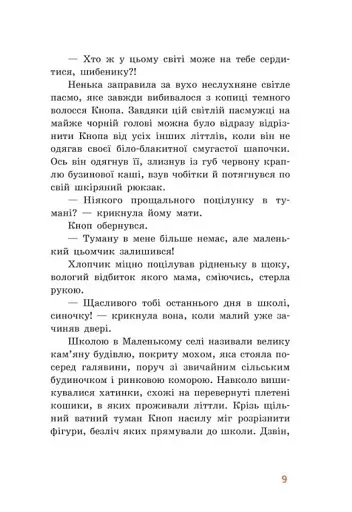 — Хто ж у цьому світі може на тебе сердитися, шибенику?!

Ненька заправила за вухо неслухняне світле пасмо, яке завжди вибивалося з копиці темного волосся Кнопа. Завдяки цій світлій пасмужці на майже чорній голові можна було відразу відрізнити Кнопа від усіх інших літтлів, коли він не одягав своєї біло-блакитної смугастої шапочки. Ось він одягнув її, злизнув із губ червону краплю бузинової каші, взув чобітки й потягнувся по свій шкіряний рюкзак.

— Ніякого прощального поцілунку в тумані? — крикнула йому мати.

Кноп обернувся.

— Туману в мене більше немає, але маленький цьомчик залишився!

Хлопчик міцно поцілував рідненьку в щоку, вологий відбиток якого мама, сміючись, стерла рукою.

— Щасливого тобі останнього дня в школі, синочку! — крикнула вона, коли малий уже зачиняв двері.

Школою в Маленькому селі називали велику кам'яну будівлю, покриту мохом, яка стояла посеред галявини, поруч зі звичайним сільським будиночком і ринковою коморою. Навколо вишикувалися хатинки, схожі на перевернуті плетені кошики, в яких проживали літтли. Крізь щільний ватний туман Кноп насилу міг розрізнити фігури, безліч яких прямували до школи. Дзвін,

9